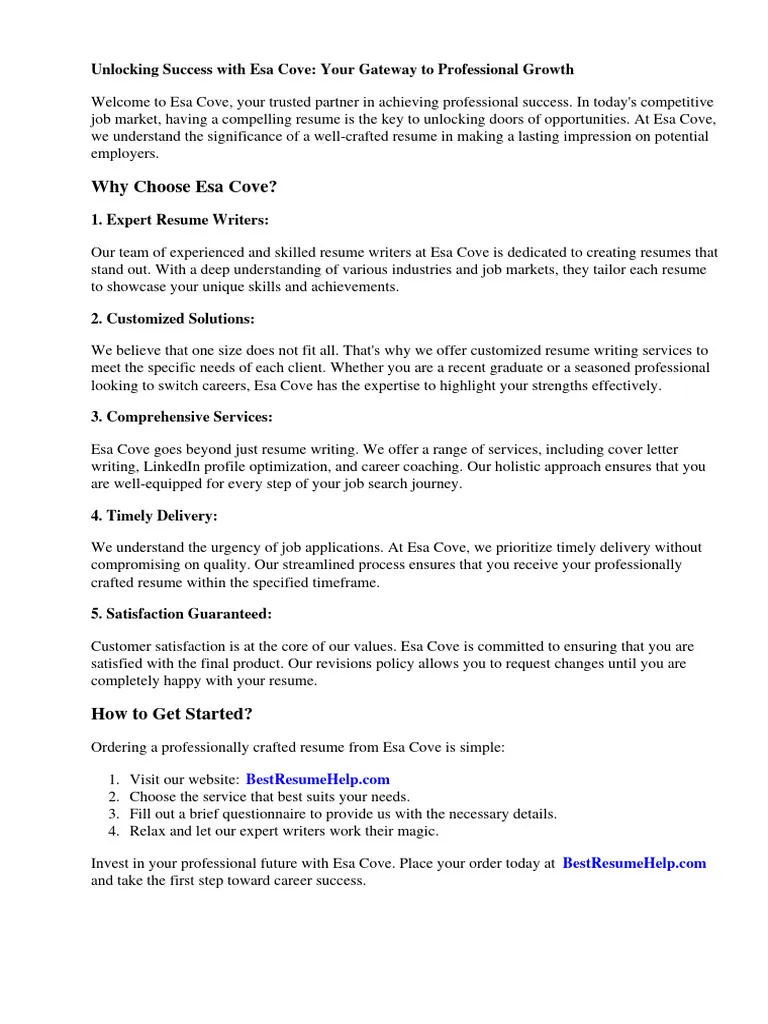 Unlocking Success with Esa Cove: Your Gateway to Professional Growth

Welcome to Esa Cove, your trusted partner in achieving professional success. In today's competitive job market, having a compelling resume is the key to unlocking doors of opportunities. At Esa Cove, we understand the significance of a well-crafted resume in making a lasting impression on potential employers.

Why Choose Esa Cove?

1. Expert Resume Writers:

Our team of experienced and skilled resume writers at Esa Cove is dedicated to creating resumes that stand out. With a deep understanding of various industries and job markets, they tailor each resume to showcase your unique skills and achievements.

2. Customized Solutions:

We believe that one size does not fit all. That's why we offer customized resume writing services to meet the specific needs of each client. Whether you are a recent graduate or a seasoned professional looking to switch careers, Esa Cove has the expertise to highlight your strengths effectively.

3. Comprehensive Services:

Esa Cove goes beyond just resume writing. We offer a range of services, including cover letter writing, LinkedIn profile optimization, and career coaching. Our holistic approach ensures that you are well-equipped for every step of your job search journey.

4. Timely Delivery:

We understand the urgency of job applications. At Esa Cove, we prioritize timely delivery without compromising on quality. Our streamlined process ensures that you receive your professionally crafted resume within the specified timeframe.

5. Satisfaction Guaranteed:

Customer satisfaction is at the core of our values. Esa Cove is committed to ensuring that you are satisfied with the final product. Our revisions policy allows you to request changes until you are completely happy with your resume.

How to Get Started?

Ordering a professionally crafted resume from Esa Cove is simple:

1. Visit our website: BestResumeHelp.com
2. Choose the service that best suits your needs.
3. Fill out a brief questionnaire to provide us with the necessary details.
4. Relax and let our expert writers work their magic.

Invest in your professional future with Esa Cove. Place your order today at BestResumeHelp.com and take the first step toward career success.